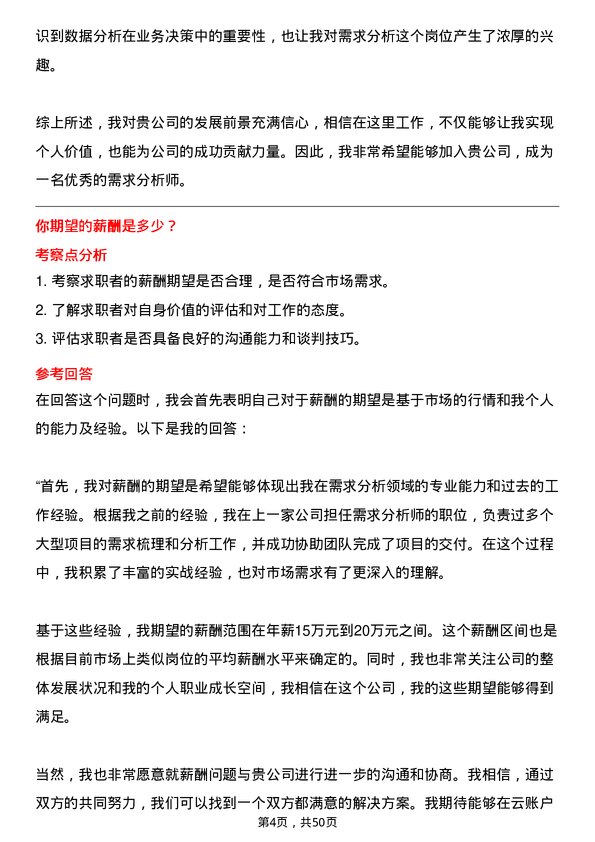 识到数据分析在业务决策中的重要性，也让我对需求分析这个岗位产生了浓厚的兴趣。

综上所述，我对贵公司的发展前景充满信心，相信在这里工作，不仅能够让我实现个人价值，也能为公司的成功贡献力量。因此，我非常希望能够加入贵公司，成为一名优秀的需求分析师。

你期望的薪酬是多少？

考察点分析

1. 考察求职者的薪酬期望是否合理，是否符合市场需求。
2. 了解求职者对自身价值的评估和对工作的态度。
3. 评估求职者是否具备良好的沟通能力和谈判技巧。

参考回答

在回答这个问题时，我会首先表明自己对于薪酬的期望是基于市场的行情和我个人的能力及经验。以下是我的回答：

“首先，我对薪酬的期望是希望能够体现出我在需求分析领域的专业能力和过去的工作经验。根据我之前的经验，我在上一家公司担任需求分析师的职位，负责过多个大型项目的需求梳理和分析工作，并成功协助团队完成了项目的交付。在这个过程中，我积累了丰富的实战经验，也对市场需求有了更深入的理解。

基于这些经验，我期望的薪酬范围在年薪15万元到20万元之间。这个薪酬区间也是根据目前市场上类似岗位的平均薪酬水平来确定的。同时，我也非常关注公司的整体发展状况和我的个人职业成长空间，我相信在这个公司，我的这些期望能够得到满足。

当然，我也非常愿意就薪酬问题与贵公司进行进一步的沟通和协商。我相信，通过双方的共同努力，我们可以找到一个双方都满意的解决方案。我期待能够在云账户

第4页，共50页